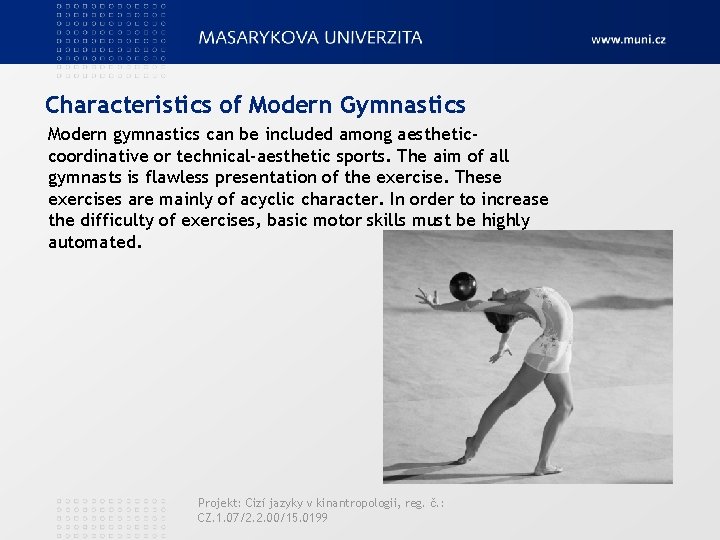 MASARYKOVA UNIVERZITA

www.muni.cz

Characteristics of Modern Gymnastics

Modern gymnastics can be included among aesthetic-coordinative or technical-aesthetic sports. The aim of all gymnasts is flawless presentation of the exercise. These exercises are mainly of acyclic character. In order to increase the difficulty of exercises, basic motor skills must be highly automated.

Projekt: Cizí jazyky v kinantropologii, reg. č.: CZ.1.07/2.2.00/15.0199